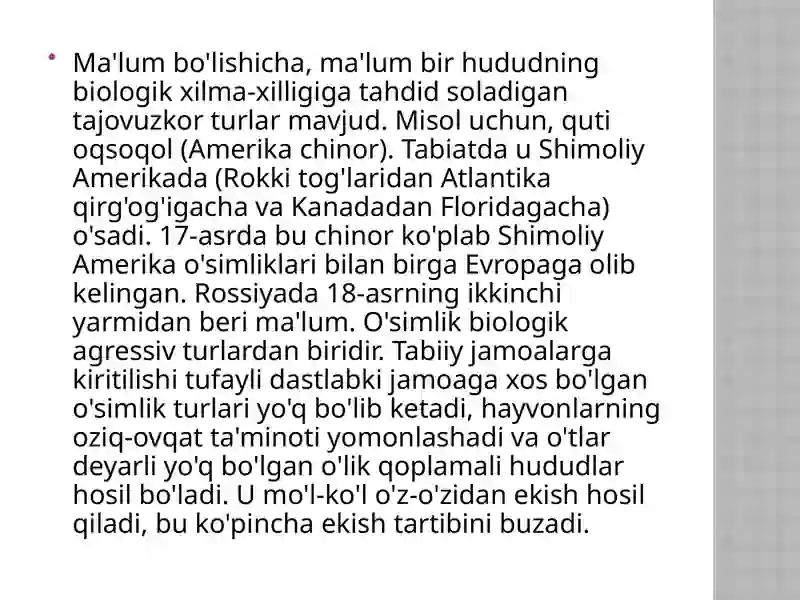 • Ma'lum bo'lishicha, ma'lum bir hududning biologik xilma-xilligiga tahdid soladigan tajovuzkor turlar mavjud. Misol uchun, quti oqsoqol (Amerika chinor). Tabiatda u Shimoliy Amerikada (Rokki tog'laridan Atlantika qirg'og'igacha va Kanadadan Floridagacha) o'sadi. 17-asrda bu chinor ko'plab Shimoliy Amerika o'simliklari bilan birga Evropaga olib kelingan. Rossiyada 18-asrning ikkinchi yarmidan beri ma'lum. O'simlik biologik agressiv turlardan biridir. Tabiiy jamoalarga kiritilishi tufayli dastlabki jamoaga xos bo'lgan o'simlik turlari yo'q bo'lib ketadi, hayvonlarning oziq-ovqat ta'minoti yomonlashadi va o'tlar deyarli yo'q bo'lgan o'lik qoplamali hududlar hosil bo'ladi. U mo'l-ko'l o'z-o'zidan ekish hosil qiladi, bu ko'pincha ekish tartibini buzadi.